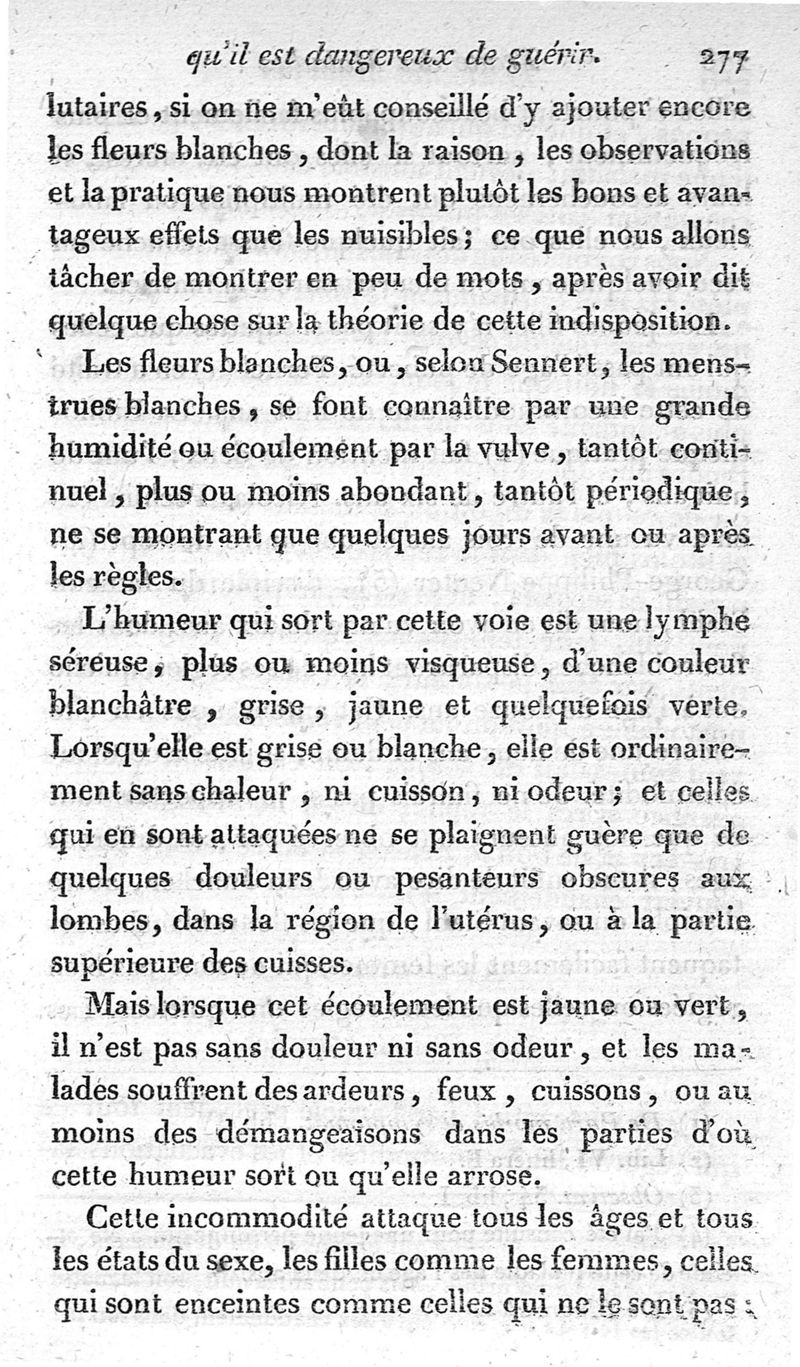 qu'il est dangereux de guérir. 277

lutaires, si on ne m'eût conseillé d'y ajouter encore les fleurs blanches, dont la raison, les observations et la pratique nous montrent plutôt les bons et avantageux effets que les nuisibles; ce que nous allons tâcher de montrer en peu de mots, après avoir dit quelque chose sur la théorie de cette indisposition.

Les fleurs blanches, ou, selon Sennert, les menstrues blanches, se font connaître par une grande humidité ou écoulement par la vulve, tantôt continuel, plus ou moins abondant, tantôt périodique, ne se montrant que quelques jours avant ou après les règles.

L'humeur qui sort par cette voie est une lymphe séreuse, plus ou moins visqueuse, d'une couleur blanchâtre, grise, jaune et quelquefois verte. Lorsqu'elle est grise ou blanche, elle est ordinairement sans chaleur, ni cuisson, ni odeur; et celles qui en sont attaquées ne se plaignent guère que de quelques douleurs ou pesanteurs obscures aux lombes, dans la région de l'utérus, ou à la partie supérieure des cuisses.

Mais lorsque cet écoulement est jaune ou vert, il n'est pas sans douleur ni sans odeur, et les malades souffrent des ardeurs, feux, cuissons, ou au moins des démangeaisons dans les parties d'où cette humeur sort ou qu'elle arrose.

Cette incommodité attaque tous les âges et tous les états du sexe, les filles comme les femmes, celles qui sont enceintes comme celles qui ne le sont pas;